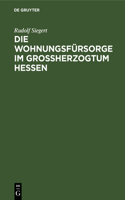 DE GRUYTER

Rudolf Siegert

DIE WOHNUNGSFÜRSORGE IM GROSSHERZOGTUM HESSEN

DE G